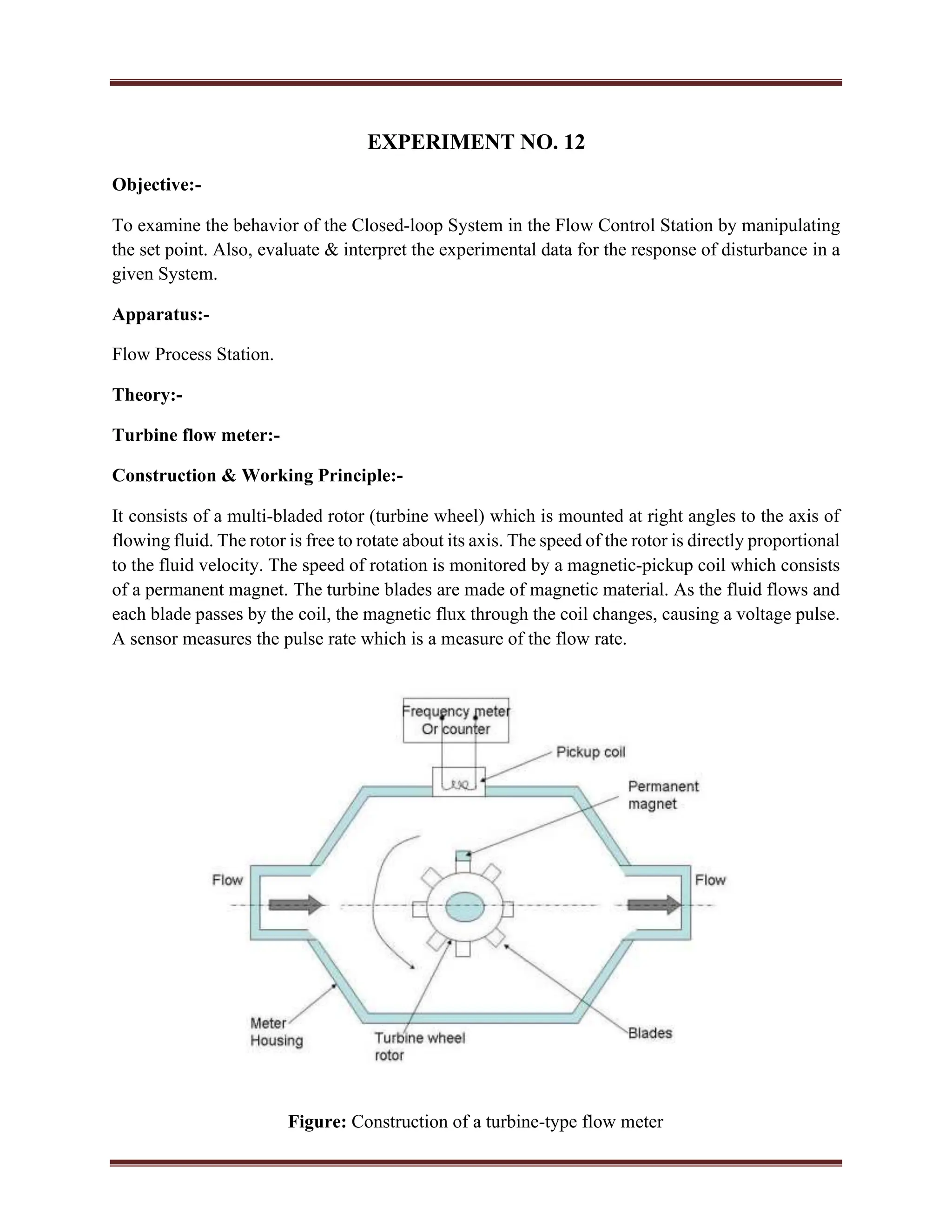 EXPERIMENT NO. 12

Objective:-

To examine the behavior of the Closed-loop System in the Flow Control Station by manipulating the set point. Also, evaluate & interpret the experimental data for the response of disturbance in a given System.

Apparatus:-

Flow Process Station.

Theory:-

Turbine flow meter:-

Construction & Working Principle:-

It consists of a multi-bladed rotor (turbine wheel) which is mounted at right angles to the axis of flowing fluid. The rotor is free to rotate about its axis. The speed of the rotor is directly proportional to the fluid velocity. The speed of rotation is monitored by a magnetic-pickup coil which consists of a permanent magnet. The turbine blades are made of magnetic material. As the fluid flows and each blade passes by the coil, the magnetic flux through the coil changes, causing a voltage pulse. A sensor measures the pulse rate which is a measure of the flow rate.

Frequency meter
Or counter

Pickup coil

Permanent magnet

Flow

Flow

Meter Housing

Turbine wheel rotor

Blades

Figure: Construction of a turbine-type flow meter